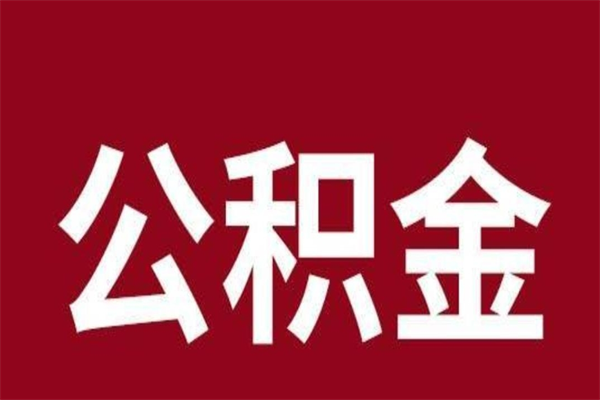 公积金